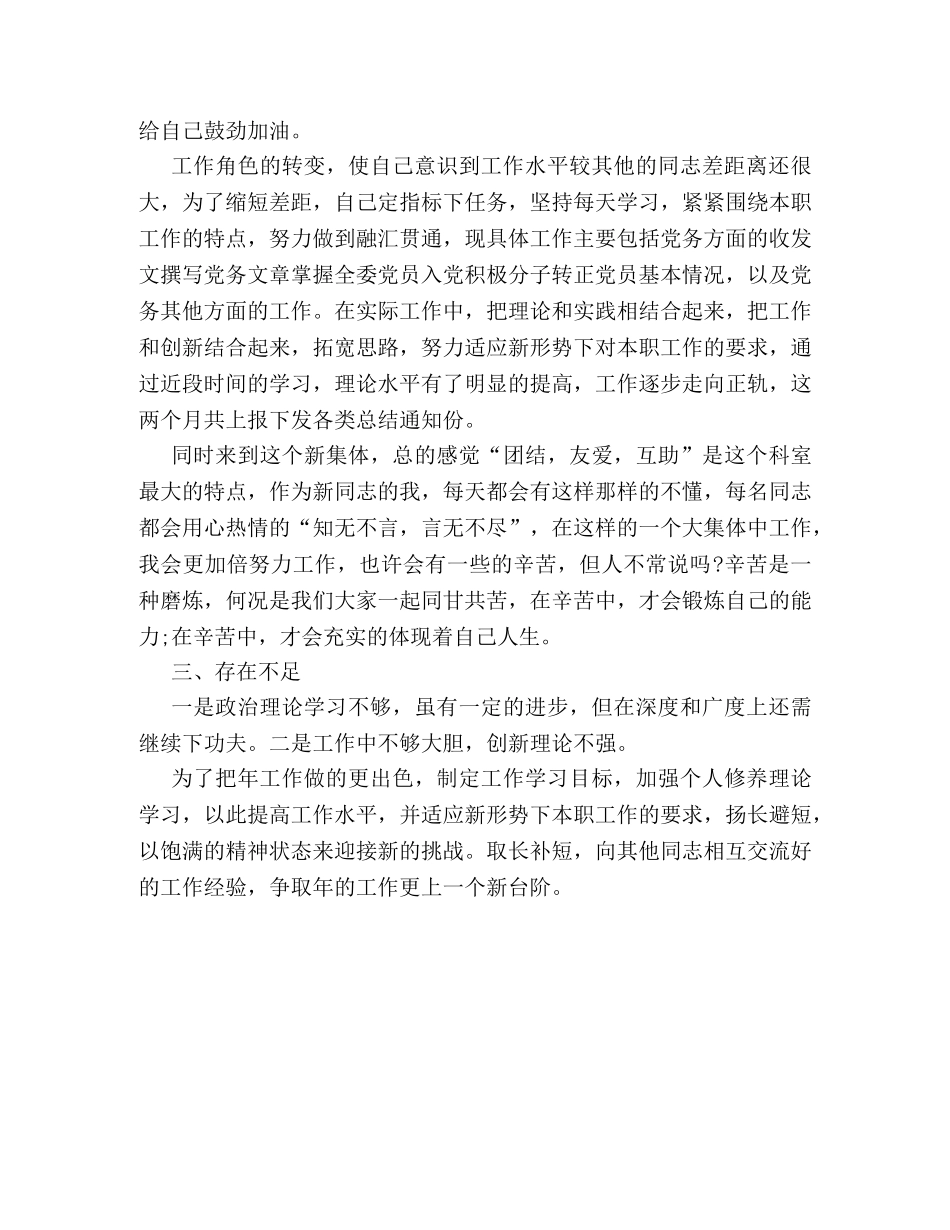 给自己鼓劲加油。

工作角色的转变，使自己意识到工作水平较其他的同志差距离还很大，为了缩短差距，自己定指标下任务，坚持每天学习，紧紧围绕本职工作的特点，努力做到融汇贯通，现具体工作主要包括党务方面的收发文撰写党务文章掌握全委党员入党积极分子转正党员基本情况，以及党务其他方面的工作。在实际工作中，把理论和实践相结合起来，把工作和创新结合起来，拓宽思路，努力适应新形势下对本职工作的要求，通过近段时间的学习，理论水平有了明显的提高，工作逐步走向正轨，这两个月共上报下发各类总结通知份。

同时来到这个新集体，总的感觉“团结，友爱，互助”是这个科室最大的特点，作为新同志的我，每天都会有这样那样的不懂，每名同志都会用心热情的“知无不言，言无不尽”，在这样的一个大集体中工作，我会更加倍努力工作，也许会有一些的辛苦，但人不常说吗?辛苦是一种磨炼，何况是我们大家一起同甘共苦，在辛苦中，才会锻炼自己的能力;在辛苦中，才会充实的体现着自己人生。

三、存在不足

一是政治理论学习不够，虽有一定的进步，但在深度和广度上还需继续下功夫。二是工作中不够大胆，创新理论不强。

为了把年工作做的更出色，制定工作学习目标，加强个人修养理论学习，以此提高工作水平，并适应新形势下本职工作的要求，扬长避短，以饱满的精神状态来迎接新的挑战。取长补短，向其他同志相互交流好的工作经验，争取年的工作更上一个新台阶。